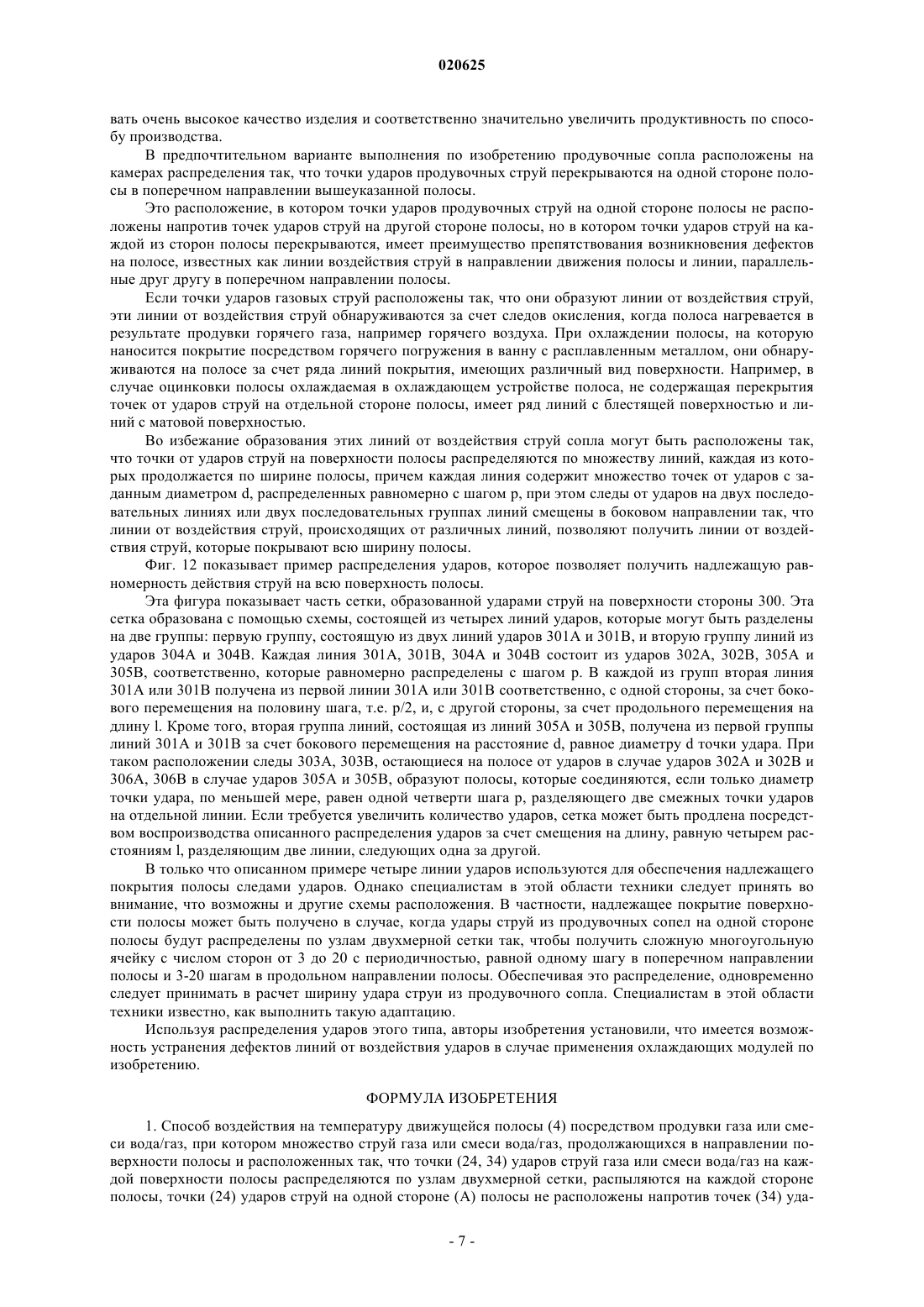 020625

вать очень высокое качество изделия и соответственно значительно увеличить продуктивность по способу производства.

В предпочтительном варианте выполнения по изобретению продувочные сопла расположены на камерах распределения так, что точки ударов продувочных струй перекрываются на одной стороне полосы в поперечном направлении вышеуказанной полосы.

Это расположение, в котором точки ударов продувочных струй на одной стороне полосы не расположены напротив точек ударов струй на другой стороне полосы, но в котором точки ударов струй на каждой из сторон полосы перекрываются, имеет преимущество препятствования возникновения дефектов на полосе, известных как линии воздействия струй в направлении движения полосы и линии, параллельные друг другу в поперечном направлении полосы.

Если точки ударов газовых струй расположены так, что они образуют линии от воздействия струй, эти линии от воздействия струй обнаруживаются за счет следов окисления, когда полоса нагревается в результате продувки горячего газа, например горячего воздуха. При охлаждении полосы, на которую наносится покрытие посредством горячего погружения в ванну с расплавленным металлом, они обнаруживаются на полосе за счет ряда линий покрытия, имеющих различный вид поверхности. Например, в случае оцинковки полосы охлаждаемая в охлаждающем устройстве полоса, не содержащая перекрытия точек от ударов струй на отдельной стороне полосы, имеет ряд линий с блестящей поверхностью и линий с матовой поверхностью.

Во избежание образования этих линий от воздействия струй сопла могут быть расположены так, что точки от ударов струй на поверхности полосы распределяются по множеству линий, каждая из которых продолжается по ширине полосы, причем каждая линия содержит множество точек от ударов с заданным диаметром d, распределенных равномерно с шагом p, при этом следы от ударов на двух последовательных линиях или двух последовательных группах линий смещены в боковом направлении так, что линии от воздействия струй, происходящих от различных линий, позволяют получить линии от воздействия струй, которые покрывают всю ширину полосы.

Фиг. 12 показывает пример распределения ударов, которое позволяет получить надлежащую равномерность действия струй на всю поверхность полосы.

Эта фигура показывает часть сетки, образованной ударами струй на поверхности стороны 300. Эта сетка образована с помощью схемы, состоящей из четырех линий ударов, которые могут быть разделены на две группы: первую группу, состоящую из двух линий ударов 301A и 301B, и вторую группу линий из ударов 304A и 304B. Каждая линия 301A, 301B, 304A и 304B состоит из ударов 302A, 302B, 305A и 305B, соответственно, которые равномерно распределены с шагом p. В каждой из групп вторая линия 301A или 301B получена из первой линии 301A или 301B соответственно, с одной стороны, за счет бокового перемещения на половину шага, т.е. p/2, и, с другой стороны, за счет продольного перемещения на длину l. Кроме того, вторая группа линий, состоящая из линий 305A и 305B, получена из первой группы линий 301A и 301B за счет бокового перемещения на расстояние d, равное диаметру d точки удара. При таком расположении следы 303A, 303B, остающиеся на полосе от ударов в случае ударов 302A и 302B и 306A, 306B в случае ударов 305A и 305B, образуют полосы, которые соединяются, если только диаметр точки удара, по меньшей мере, равен одной четверти шага p, разделяющего две смежных точки ударов на отдельной линии. Если требуется увеличить количество ударов, сетка может быть продлена посредством воспроизводства описанного распределения ударов за счет смещения на длину, равную четырем расстояниям l, разделяющим две линии, следующих одна за другой.

В только что описанном примере четыре линии ударов используются для обеспечения надлежащего покрытия полосы следами ударов. Однако специалистам в этой области техники следует принять во внимание, что возможны и другие схемы расположения. В частности, надлежащее покрытие поверхности полосы может быть получено в случае, когда удары струй из продувочных сопел на одной стороне полосы будут распределены по узлам двухмерной сетки так, чтобы получить сложную многоугольную ячейку с числом сторон от 3 до 20 с периодичностью, равной одному шагу в поперечном направлении полосы и 3-20 шагам в продольном направлении полосы. Обеспечивая это распределение, одновременно следует принимать в расчет ширину удара струи из продувочного сопла. Специалистам в этой области техники известно, как выполнить такую адаптацию.

Используя распределения ударов этого типа, авторы изобретения установили, что имеется возможность устранения дефектов линий от воздействия ударов в случае применения охлаждающих модулей по изобретению.

ФОРМУЛА ИЗОБРЕТЕНИЯ

1. Способ воздействия на температуру движущейся полосы (4) посредством продувки газа или смеси вода/газ, при котором множество струй газа или смеси вода/газ, продолжающихся в направлении поверхности полосы и расположенных так, что точки (24, 34) ударов струй газа или смеси вода/газ на каждой поверхности полосы распределяются по узлам двухмерной сетки, распыляются на каждой стороне полосы, точки (24) ударов струй на одной стороне (A) полосы не расположены напротив точек (34) уда-

- 7 -